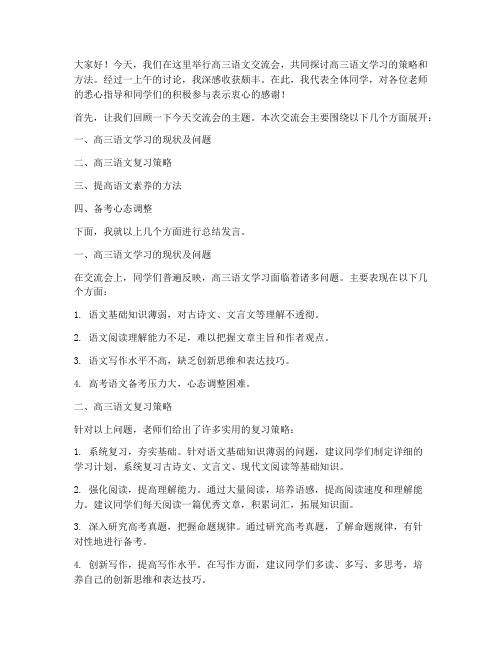 大家好！今天，我们在这里举行高三语文交流会，共同探讨高三语文学习的策略和方法。经过一上午的讨论，我深感收获颇丰。在此，我代表全体同学，对各位老师的悉心指导和同学们的积极参与表示衷心的感谢！

首先，让我们回顾一下今天交流会的主题。本次交流会主要围绕以下几个方面展开：

一、高三语文学习的现状及问题

二、高三语文复习策略

三、提高语文素养的方法

四、备考心态调整

下面，我就以上几个方面进行总结发言。

一、高三语文学习的现状及问题

在交流会上，同学们普遍反映，高三语文学习面临着诸多问题。主要表现在以下几个方面：

1. 语文基础知识薄弱，对古诗文、文言文等理解不透彻。

2. 语文阅读理解能力不足，难以把握文章主旨和作者观点。

3. 语文写作水平不高，缺乏创新思维和表达技巧。

4. 高考语文备考压力大，心态调整困难。

二、高三语文复习策略

针对以上问题，老师们给出了许多实用的复习策略：

1. 系统复习，夯实基础。针对语文基础知识薄弱的问题，建议同学们制定详细的学习计划，系统复习古诗文、文言文、现代文阅读等基础知识。

2. 强化阅读，提高理解能力。通过大量阅读，培养语感，提高阅读速度和理解能力。建议同学们每天阅读一篇优秀文章，积累词汇，拓展知识面。

3. 深入研究高考真题，把握命题规律。通过研究高考真题，了解命题规律，有针对性地进行备考。

4. 创新写作，提高写作水平。在写作方面，建议同学们多读、多写、多思考，培养自己的创新思维和表达技巧。